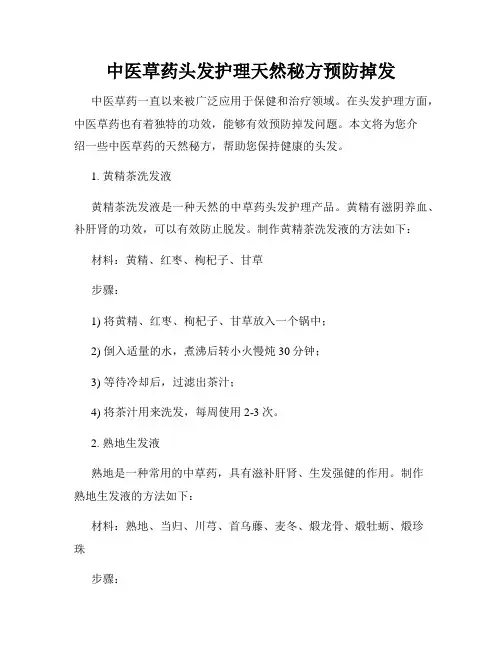 中医草药头发护理天然秘方预防掉发

中医草药一直以来被广泛应用于保健和治疗领域。在头发护理方面，中医草药也有着独特的功效，能够有效预防掉发问题。本文将为您介绍一些中医草药的天然秘方，帮助您保持健康的头发。

1. 黄精茶洗发液

黄精茶洗发液是一种天然的中草药头发护理产品。黄精有滋阴养血、补肝肾的功效，可以有效防止脱发。制作黄精茶洗发液的方法如下：

材料：黄精、红枣、枸杞子、甘草

步骤：

1) 将黄精、红枣、枸杞子、甘草放入一个锅中；

2) 倒入适量的水，煮沸后转小火慢炖 30 分钟；

3) 等待冷却后，过滤出茶汁；

4) 将茶汁用来洗发，每周使用 2-3 次。

2. 熟地生发液

熟地是一种常用的中草药，具有滋补肝肾、生发强健的作用。制作熟地生发液的方法如下：

材料：熟地、当归、川芎、首乌藤、麦冬、煅龙骨、煅牡蛎、煅珍珠

步骤：